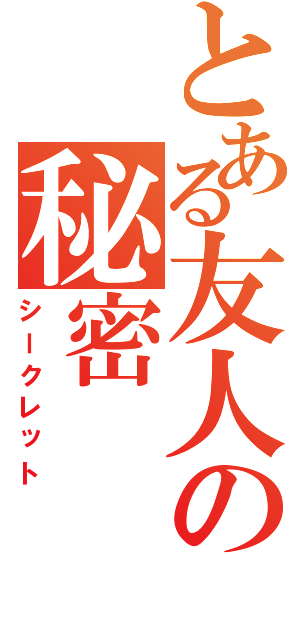 とある友人の秘密
シークレット